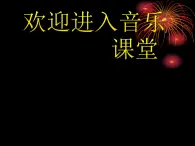 欢迎进入音乐课堂